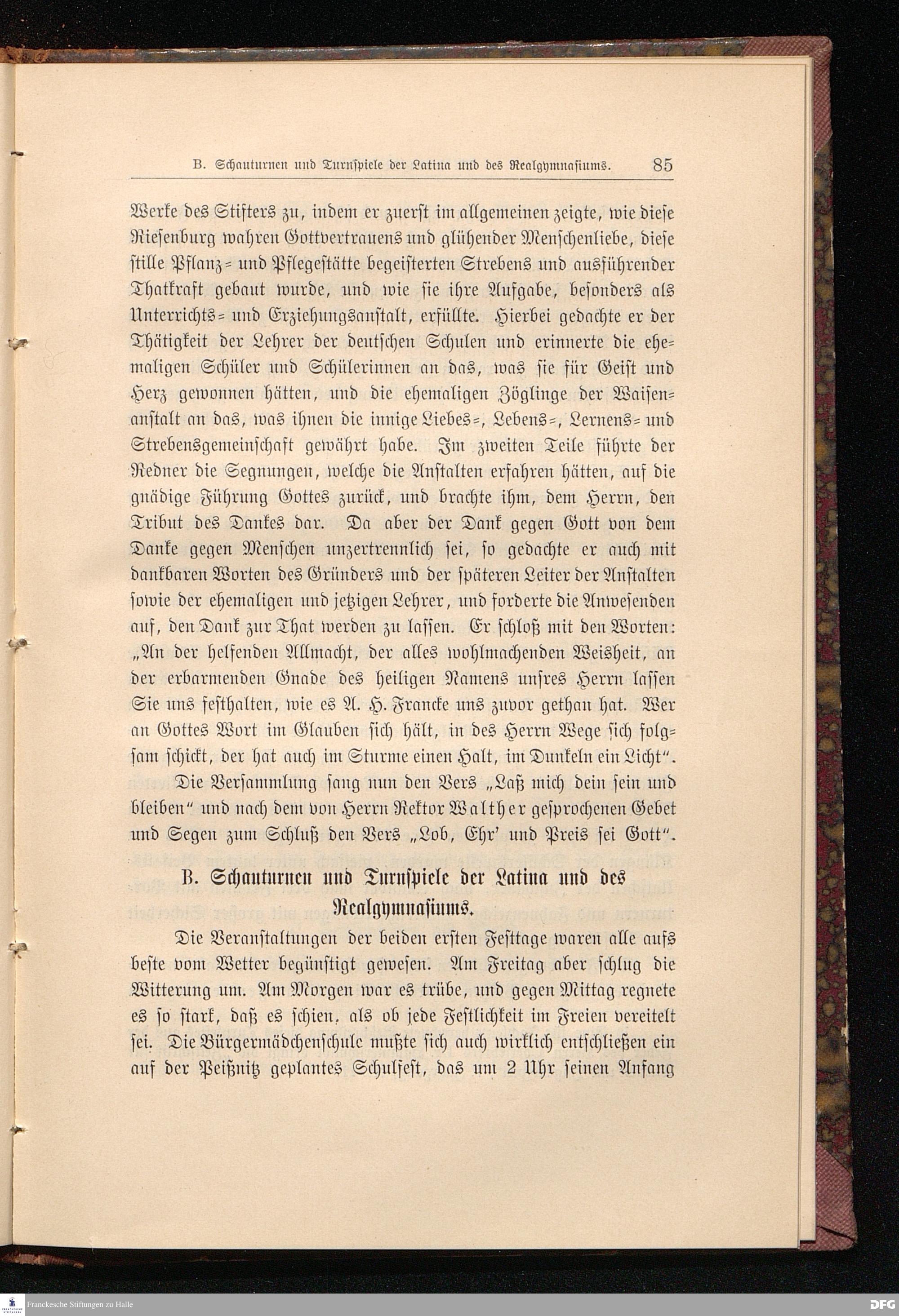 B. Schauturnen und Turnspiele der Latina und des Realgymnasiums. 85

Werke des Stifters zu, indem er zuerst im allgemeinen zeigte, wie diese Riesenburg wahren Gottvertrauens und glühender Menschenliebe, diese stille Pflanz- und Pflegestätte begeisterten Strebens und ausführender Thatkraft gebaut wurde, und wie sie ihre Aufgabe, besonders als Unterrichts- und Erziehungsanstalt, erfüllte. Hierbei gedachte er der Thätigkeit der Lehrer der deutschen Schulen und erinnerte die ehemaligen Schüler und Schülerinnen an das, was sie für Geist und Herz gewonnen hätten, und die ehemaligen Zöglinge der Waisenanstalt an das, was ihnen die innige Liebes-, Lebens-, Lernens- und Strebensgemeinschaft gewährt habe. Im zweiten Teile führte der Redner die Segnungen, welche die Anstalten erfahren hätten, auf die gnädige Führung Gottes zurück, und brachte ihm, dem Herrn, den Tribut des Dankes dar. Da aber der Dank gegen Gott von dem Danke gegen Menschen unzertrennlich sei, so gedachte er auch mit dankbaren Worten des Gründers und der späteren Leiter der Anstalten sowie der ehemaligen und jetzigen Lehrer, und forderte die Anwesenden auf, den Dank zur That werden zu lassen. Er schloß mit den Worten: „An der helfenden Allmacht, der alles wohlmachenden Weisheit, an der erbarmenden Gnade des heiligen Namens unsres Herrn lassen Sie uns festhalten, wie es A. H. Francke uns zuvor gethan hat. Wer an Gottes Wort im Glauben sich hält, in des Herrn Wege sich folgsam schickt, der hat auch im Sturme einen Halt, im Dunkeln ein Licht“.

Die Versammlung sang nun den Vers „Laß mich dein sein und bleiben“ und nach dem von Herrn Rektor Walther gesprochenen Gebet und Segen zum Schluß den Vers „Lob, Ehr' und Preis sei Gott“.

B. Schauturnen und Turnspiele der Latina und des Realgymnasiums.

Die Veranstaltungen der beiden ersten Festtage waren alle aufs beste vom Wetter begünstigt gewesen. Am Freitag aber schlug die Witterung um. Am Morgen war es trübe, und gegen Mittag regnete es so stark, daß es schien, als ob jede Festlichkeit im Freien vereitelt sei. Die Bürgermädchenschule mußte sich auch wirklich entschließen ein auf der Peißnitz geplantes Schulfest, das um 2 Uhr seinen Anfang

Franckesche Stiftungen zu Halle DFG